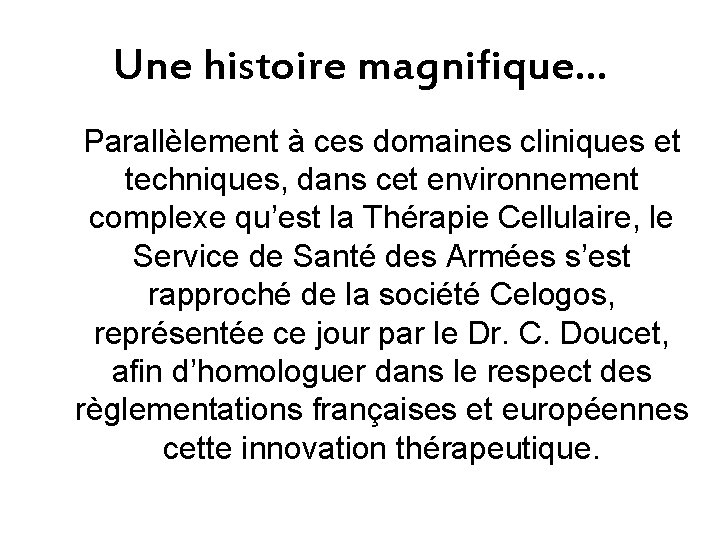 Une histoire magnifique…

Parallèlement à ces domaines cliniques et techniques, dans cet environnement complexe qu’est la Thérapie Cellulaire, le Service de Santé des Armées s’est rapproché de la société Celogos, représentée ce jour par le Dr. C. Doucet, afin d’homologuer dans le respect des règlementations françaises et européennes cette innovation thérapeutique.